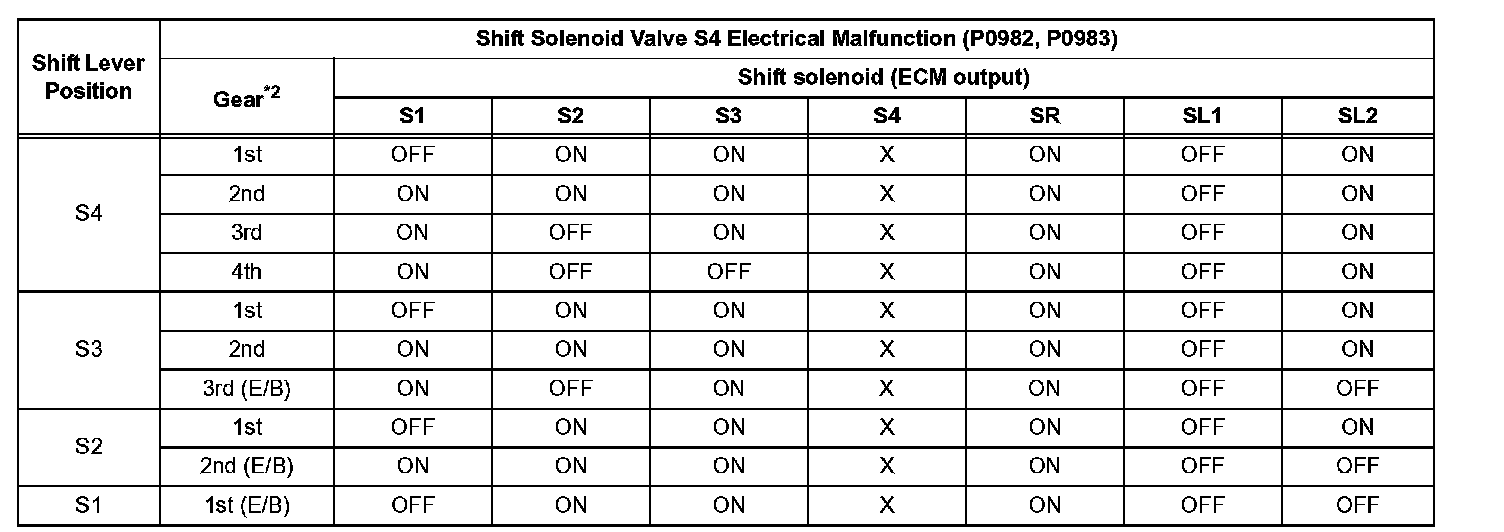 | Shift Lever Position | Shift Solenoid Valve S4 Electrical Malfunction (P0982, P0983) | | | | | | | |
|---|---|---|---|---|---|---|---|---|
| | Gear$^{*2}$ | Shift solenoid (ECM output) | | | | | | |
| | | S1 | S2 | S3 | S4 | SR | SL1 | SL2 |
| S4 | 1st | OFF | ON | ON | X | ON | OFF | ON |
| | 2nd | ON | ON | ON | X | ON | OFF | ON |
| | 3rd | ON | OFF | ON | X | ON | OFF | ON |
| | 4th | ON | OFF | OFF | X | ON | OFF | ON |
| S3 | 1st | OFF | ON | ON | X | ON | OFF | ON |
| | 2nd | ON | ON | ON | X | ON | OFF | ON |
| | 3rd (E/B) | ON | OFF | ON | X | ON | OFF | OFF |
| S2 | 1st | OFF | ON | ON | X | ON | OFF | ON |
| | 2nd (E/B) | ON | ON | ON | X | ON | OFF | OFF |
| S1 | 1st (E/B) | OFF | ON | ON | X | ON | OFF | OFF |